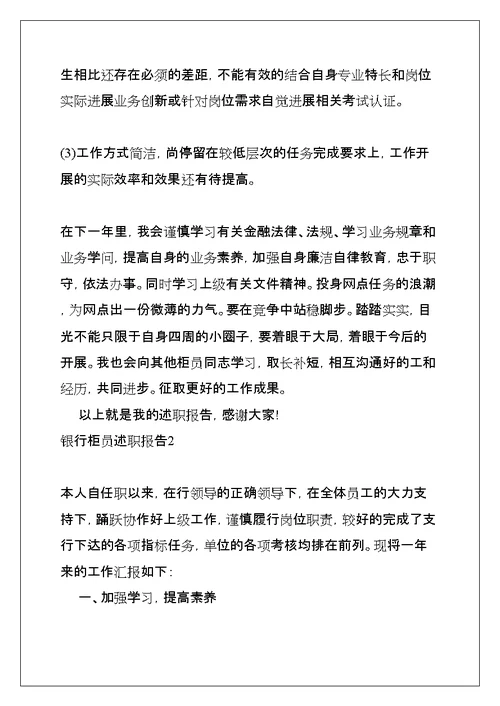 生相比还存在必须的差距，不能有效的结合自身专业特长和岗位实际进展业务创新或针对岗位需求自觉进展相关考试认证。

(3)工作方式简洁，尚停留在较低层次的任务完成要求上，工作开展的实际效率和效果还有待提高。

在下一年里，我会谨慎学习有关金融法律、法规、学习业务规章和业务学问，提高自身的业务素养，加强自身廉洁自律教育，忠于职守，依法办事。同时学习上级有关文件精神。投身网点任务的浪潮，为网点出一份微薄的力气。要在竞争中站稳脚步。踏踏实实，目光不能只限于自身四周的小圈子，要着眼于大局，着眼于今后的开展。我也会向其他柜员同志学习，取长补短，相互沟通好的工和经历，共同进步。征取更好的工作成果。

以上就是我的述职报告，感谢大家!

银行柜员述职报告2

本人自任职以来，在行领导的正确领导下，在全体员工的大力支持下，踊跃协作好上级工作，谨慎履行岗位职责，较好的完成了支行下达的各项指标任务，单位的各项考核均排在前列。现将一年来的工作汇报如下：

一、加强学习，提高素养